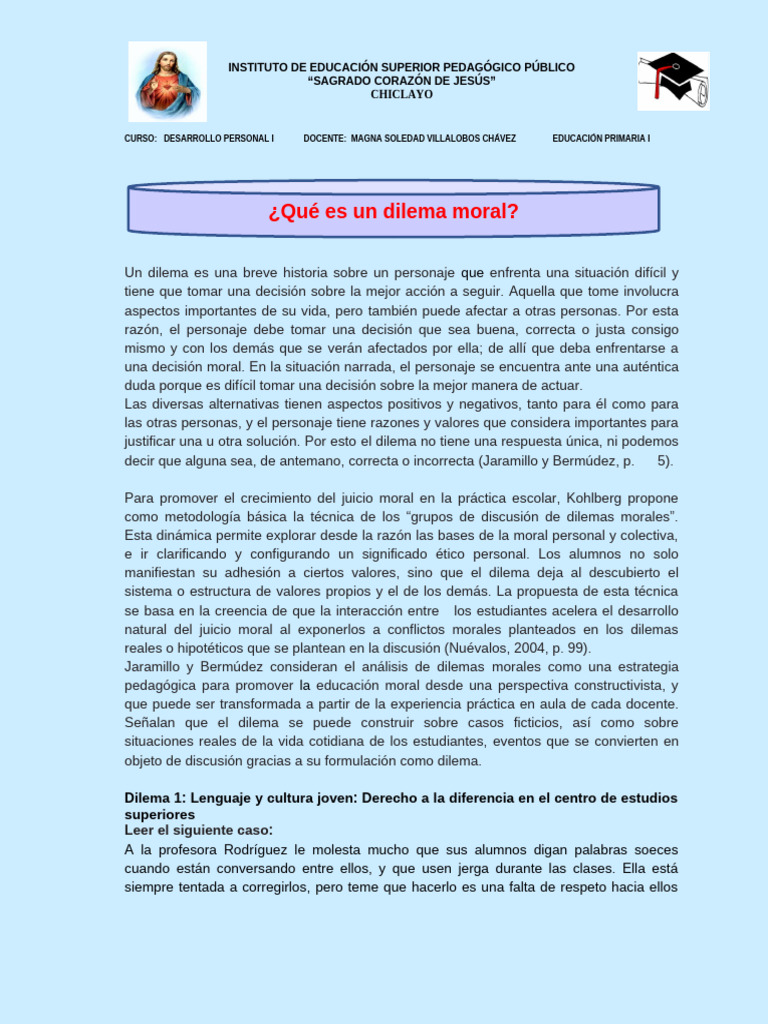 INSTITUTO DE EDUCACIÓN SUPERIOR PEDAGÓGICO PÚBLICO
“SAGRADO CORAZÓN DE JESÚS”
CHICLAYO

CURSO: DESARROLLO PERSONAL I DOCENTE: MAGNA SOLEDAD VILLALOBOS CHÁVEZ EDUCACIÓN PRIMARIA I

¿Qué es un dilema moral?

Un dilema es una breve historia sobre un personaje que enfrenta una situación difícil y tiene que tomar una decisión sobre la mejor acción a seguir. Aquella que tome involucra aspectos importantes de su vida, pero también puede afectar a otras personas. Por esta razón, el personaje debe tomar una decisión que sea buena, correcta o justa consigo mismo y con los demás que se verán afectados por ella; de allí que deba enfrentarse a una decisión moral. En la situación narrada, el personaje se encuentra ante una auténtica duda porque es difícil tomar una decisión sobre la mejor manera de actuar.
Las diversas alternativas tienen aspectos positivos y negativos, tanto para él como para las otras personas, y el personaje tiene razones y valores que considera importantes para justificar una u otra solución. Por esto el dilema no tiene una respuesta única, ni podemos decir que alguna sea, de antemano, correcta o incorrecta (Jaramillo y Bermúdez, p. 5).

Para promover el crecimiento del juicio moral en la práctica escolar, Kohlberg propone como metodología básica la técnica de los “grupos de discusión de dilemas morales”. Esta dinámica permite explorar desde la razón las bases de la moral personal y colectiva, e ir clarificando y configurando un significado ético personal. Los alumnos no solo manifiestan su adhesión a ciertos valores, sino que el dilema deja al descubierto el sistema o estructura de valores propios y el de los demás. La propuesta de esta técnica se basa en la creencia de que la interacción entre los estudiantes acelera el desarrollo natural del juicio moral al exponerlos a conflictos morales planteados en los dilemas reales o hipotéticos que se plantean en la discusión (Nuévalos, 2004, p. 99).
Jaramillo y Bermúdez consideran el análisis de dilemas morales como una estrategia pedagógica para promover la educación moral desde una perspectiva constructivista, y que puede ser transformada a partir de la experiencia práctica en aula de cada docente. Señalan que el dilema se puede construir sobre casos ficticios, así como sobre situaciones reales de la vida cotidiana de los estudiantes, eventos que se convierten en objeto de discusión gracias a su formulación como dilema.

Dilema 1: Lenguaje y cultura joven: Derecho a la diferencia en el centro de estudios superiores
Leer el siguiente caso:
A la profesora Rodríguez le molesta mucho que sus alumnos digan palabras soeces cuando están conversando entre ellos, y que usen jerga durante las clases. Ella está siempre tentada a corregirlos, pero teme que hacerlo es una falta de respeto hacia ellos